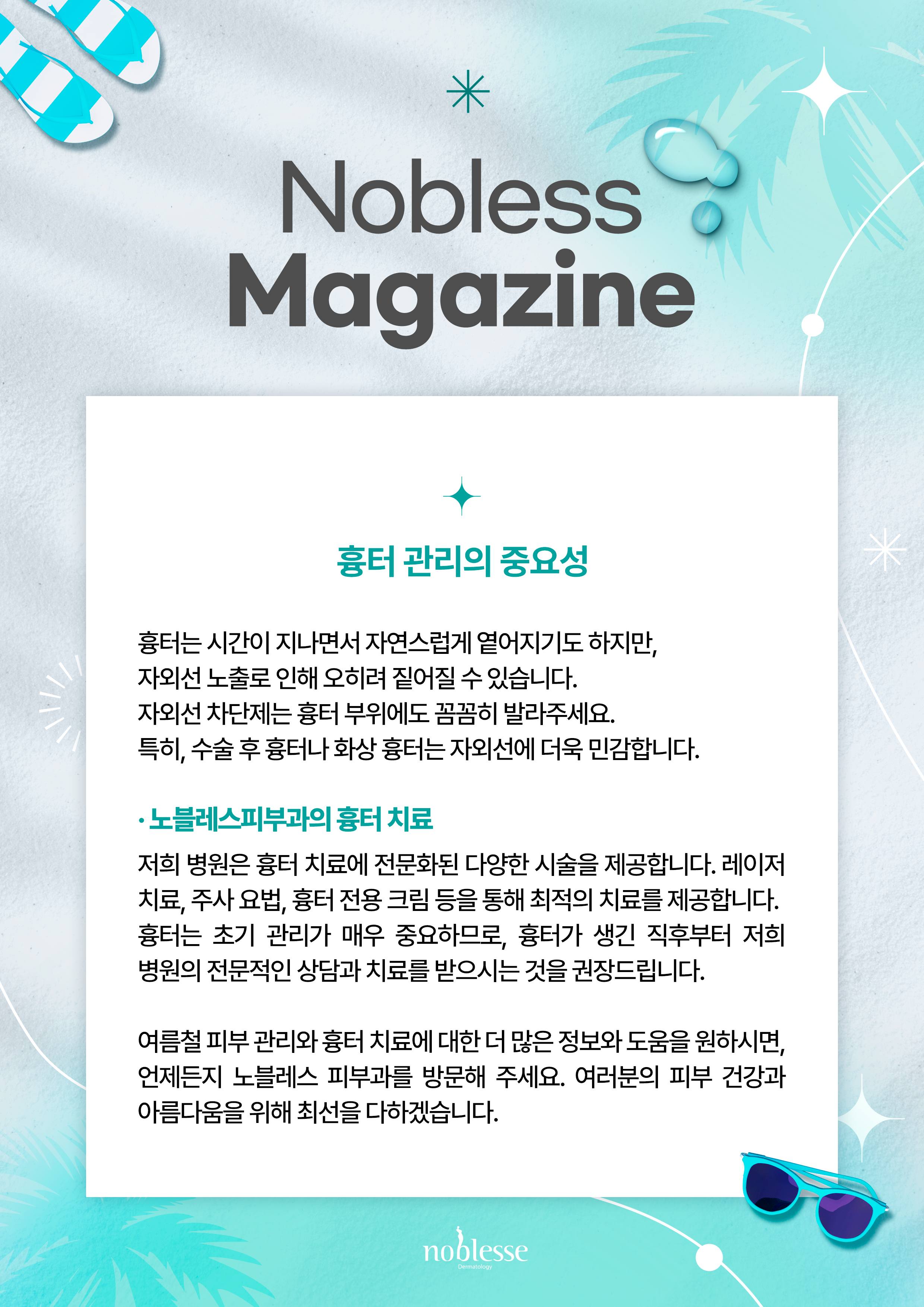 Nobless Magazine

흉터 관리의 중요성

흉터는 시간이 지나면서 자연스럽게 옅어지기도 하지만, 자외선 노출로 인해 오히려 짙어질 수 있습니다. 자외선 차단제는 흉터 부위에도 꼼꼼히 발라주세요. 특히, 수술 후 흉터나 화상 흉터는 자외선에 더욱 민감합니다.

· 노블레스피부과의 흉터 치료

저희 병원은 흉터 치료에 전문화된 다양한 시술을 제공합니다. 레이저 치료, 주사 요법, 흉터 전용 크림 등을 통해 최적의 치료를 제공합니다. 흉터는 초기 관리가 매우 중요하므로, 흉터가 생긴 직후부터 저희 병원의 전문적인 상담과 치료를 받으시는 것을 권장드립니다.

여름철 피부 관리와 흉터 치료에 대한 더 많은 정보와 도움을 원하시면, 언제든지 노블레스 피부과를 방문해 주세요. 여러분의 피부 건강과 아름다움을 위해 최선을 다하겠습니다.

noblesse
Dermatology